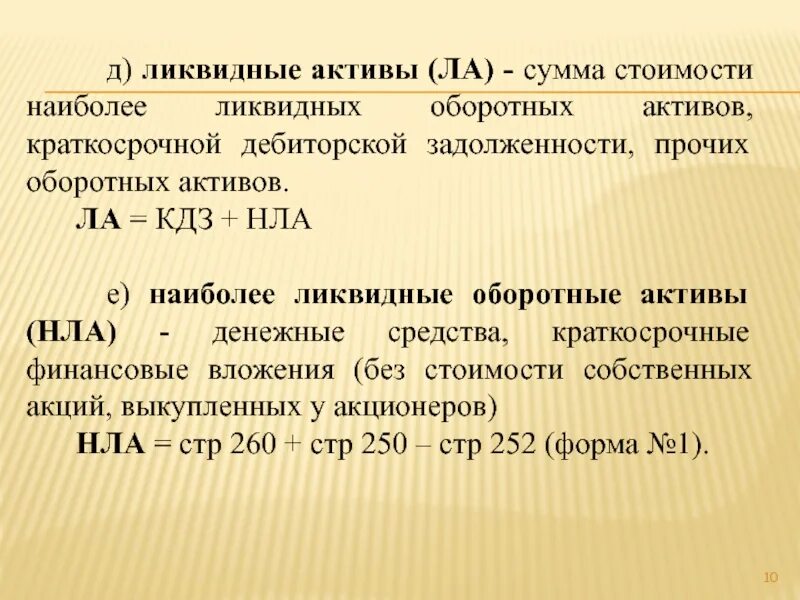 д) ликвидные активы (ЛА) - сумма стоимости наиболее ликвидных оборотных активов, краткосрочной дебиторской задолженности, прочих оборотных активов.

ЛА = КДЗ + НЛА

е) наиболее ликвидные оборотные активы (НЛА) - денежные средства, краткосрочные финансовые вложения (без стоимости собственных акций, выкупленных у акционеров)

НЛА = стр 260 + стр 250 – стр 252 (форма №1).

10